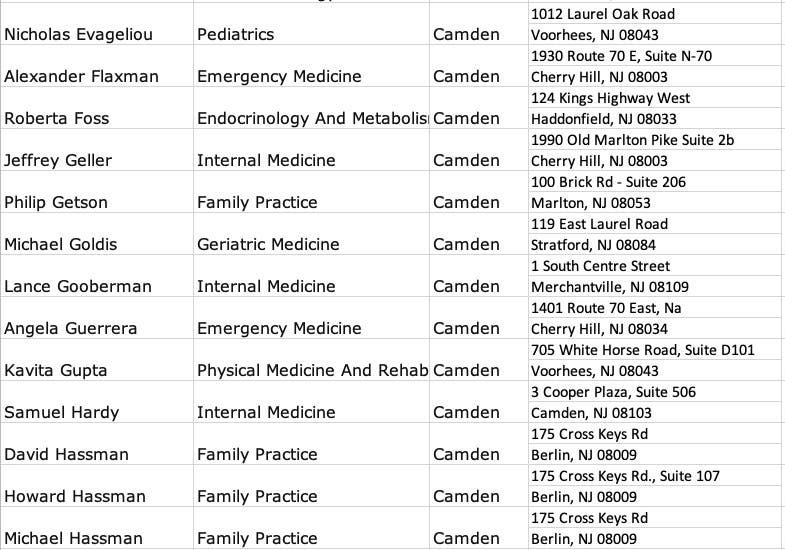 | | | | |
|---|---|---|---|
| Nicholas Evageliou | Pediatrics | Camden | 1012 Laurel Oak Road Voorhees, NJ 08043 |
| Alexander Flaxman | Emergency Medicine | Camden | 1930 Route 70 E, Suite N-70 Cherry Hill, NJ 08003 |
| Roberta Foss | Endocrinology And Metabolis | Camden | 124 Kings Highway West Haddonfield, NJ 08033 |
| Jeffrey Geller | Internal Medicine | Camden | 1990 Old Marlton Pike Suite 2b Cherry Hill, NJ 08003 |
| Philip Getson | Family Practice | Camden | 100 Brick Rd - Suite 206 Marlton, NJ 08053 |
| Michael Goldis | Geriatric Medicine | Camden | 119 East Laurel Road Stratford, NJ 08084 |
| Lance Gooberman | Internal Medicine | Camden | 1 South Centre Street Merchantville, NJ 08109 |
| Angela Guerrera | Emergency Medicine | Camden | 1401 Route 70 East, Na Cherry Hill, NJ 08034 |
| Kavita Gupta | Physical Medicine And Rehab | Camden | 705 White Horse Road, Suite D101 Voorhees, NJ 08043 |
| Samuel Hardy | Internal Medicine | Camden | 3 Cooper Plaza, Suite 506 Camden, NJ 08103 |
| David Hassman | Family Practice | Camden | 175 Cross Keys Rd Berlin, NJ 08009 |
| Howard Hassman | Family Practice | Camden | 175 Cross Keys Rd., Suite 107 Berlin, NJ 08009 |
| Michael Hassman | Family Practice | Camden | 175 Cross Keys Rd Berlin, NJ 08009 |